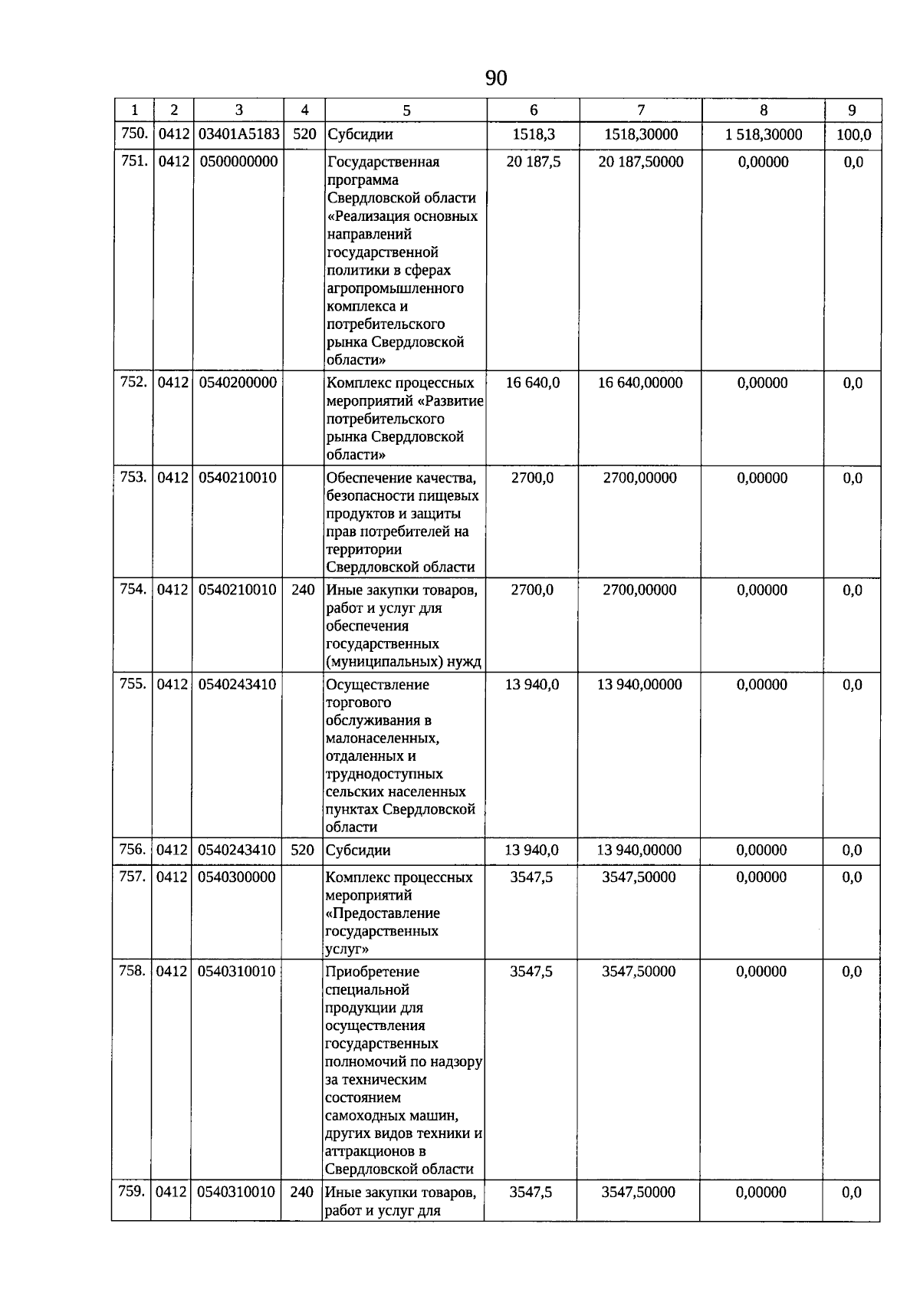 90

| 1 | 2 | 3 | 4 | 5 | 6 | 7 | 8 | 9 |
|---|---|---|---|---|---|---|---|---|
| 750. | 0412 | 03401A5183 | 520 | Субсидии | 1518,3 | 1518,30000 | 1 518,30000 | 100,0 |
| 751. | 0412 | 0500000000 | | Государственная программа Свердловской области «Реализация основных направлений государственной политики в сферах агропромышленного комплекса и потребительского рынка Свердловской области» | 20 187,5 | 20 187,50000 | 0,00000 | 0,0 |
| 752. | 0412 | 0540200000 | | Комплекс процессных мероприятий «Развитие потребительского рынка Свердловской области» | 16 640,0 | 16 640,00000 | 0,00000 | 0,0 |
| 753. | 0412 | 0540210010 | | Обеспечение качества, безопасности пищевых продуктов и защиты прав потребителей на территории Свердловской области | 2700,0 | 2700,00000 | 0,00000 | 0,0 |
| 754. | 0412 | 0540210010 | 240 | Иные закупки товаров, работ и услуг для обеспечения государственных (муниципальных) нужд | 2700,0 | 2700,00000 | 0,00000 | 0,0 |
| 755. | 0412 | 0540243410 | | Осуществление торгового обслуживания в малонаселенных, отдаленных и труднодоступных сельских населенных пунктах Свердловской области | 13 940,0 | 13 940,00000 | 0,00000 | 0,0 |
| 756. | 0412 | 0540243410 | 520 | Субсидии | 13 940,0 | 13 940,00000 | 0,00000 | 0,0 |
| 757. | 0412 | 0540300000 | | Комплекс процессных мероприятий «Предоставление государственных услуг» | 3547,5 | 3547,50000 | 0,00000 | 0,0 |
| 758. | 0412 | 0540310010 | | Приобретение специальной продукции для осуществления государственных полномочий по надзору за техническим состоянием самоходных машин, других видов техники и аттракционов в Свердловской области | 3547,5 | 3547,50000 | 0,00000 | 0,0 |
| 759. | 0412 | 0540310010 | 240 | Иные закупки товаров, работ и услуг для | 3547,5 | 3547,50000 | 0,00000 | 0,0 |